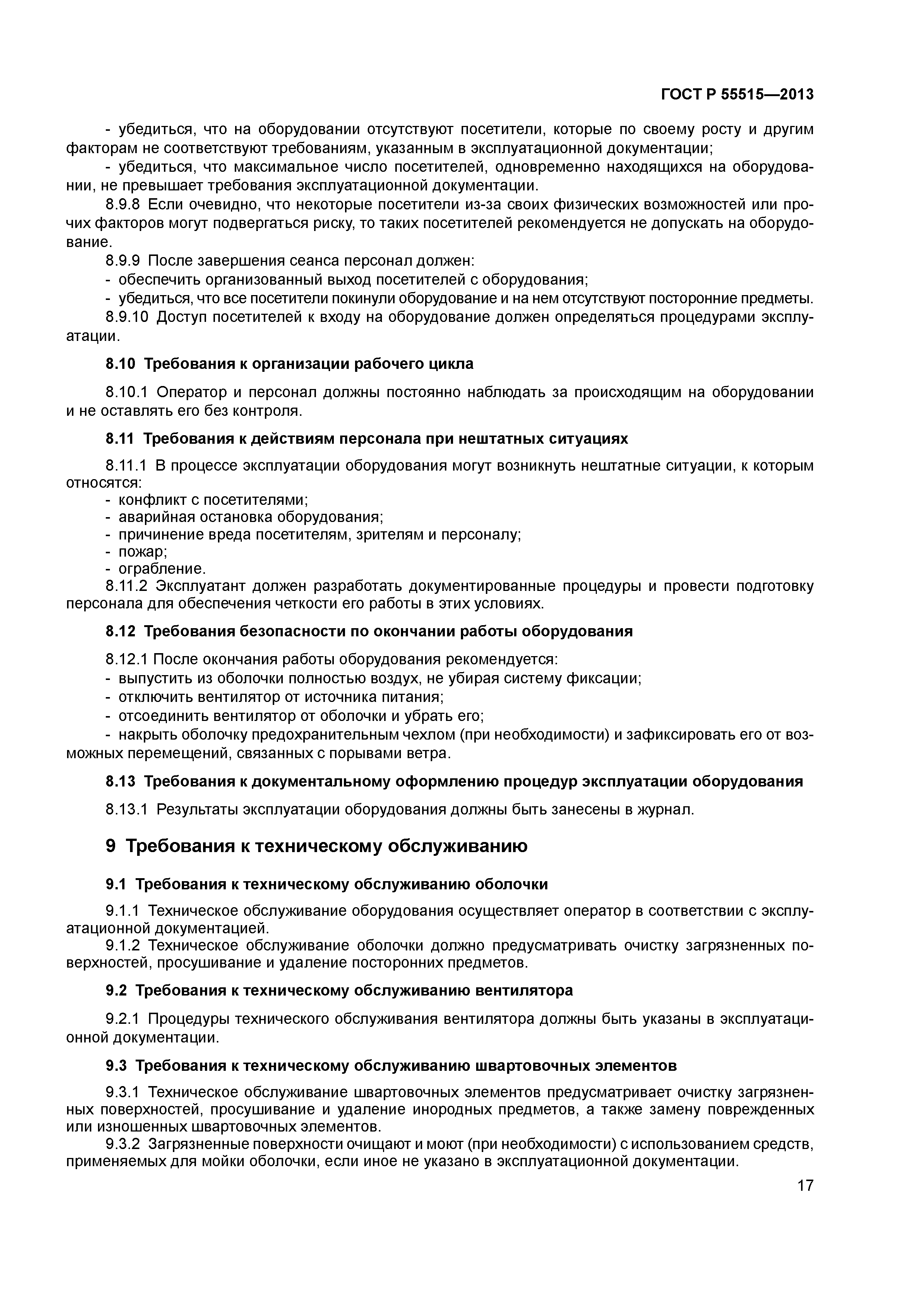 ГОСТ Р 55515—2013

- убедиться, что на оборудовании отсутствуют посетители, которые по своему росту и другим факторам не соответствуют требованиям, указанным в эксплуатационной документации;
- убедиться, что максимальное число посетителей, одновременно находящихся на оборудовании, не превышает требования эксплуатационной документации.
8.9.8 Если очевидно, что некоторые посетители из-за своих физических возможностей или прочих факторов могут подвергаться риску, то таких посетителей рекомендуется не допускать на оборудование.
8.9.9 После завершения сеанса персонал должен:
- обеспечить организованный выход посетителей с оборудования;
- убедиться, что все посетители покинули оборудование и на нем отсутствуют посторонние предметы.
8.9.10 Доступ посетителей к входу на оборудование должен определяться процедурами эксплуатации.

8.10 Требования к организации рабочего цикла

8.10.1 Оператор и персонал должны постоянно наблюдать за происходящим на оборудовании и не оставлять его без контроля.

8.11 Требования к действиям персонала при нештатных ситуациях

8.11.1 В процессе эксплуатации оборудования могут возникнуть нештатные ситуации, к которым относятся:
- конфликт с посетителями;
- аварийная остановка оборудования;
- причинение вреда посетителям, зрителям и персоналу;
- пожар;
- ограбление.
8.11.2 Эксплуатант должен разработать документированные процедуры и провести подготовку персонала для обеспечения четкости его работы в этих условиях.

8.12 Требования безопасности по окончании работы оборудования

8.12.1 После окончания работы оборудования рекомендуется:
- выпустить из оболочки полностью воздух, не убирая систему фиксации;
- отключить вентилятор от источника питания;
- отсоединить вентилятор от оболочки и убрать его;
- накрыть оболочку предохранительным чехлом (при необходимости) и зафиксировать его от возможных перемещений, связанных с порывами ветра.

8.13 Требования к документальному оформлению процедур эксплуатации оборудования

8.13.1 Результаты эксплуатации оборудования должны быть занесены в журнал.

9 Требования к техническому обслуживанию

9.1 Требования к техническому обслуживанию оболочки

9.1.1 Техническое обслуживание оборудования осуществляет оператор в соответствии с эксплуатационной документацией.
9.1.2 Техническое обслуживание оболочки должно предусматривать очистку загрязненных поверхностей, просушивание и удаление посторонних предметов.

9.2 Требования к техническому обслуживанию вентилятора

9.2.1 Процедуры технического обслуживания вентилятора должны быть указаны в эксплуатационной документации.

9.3 Требования к техническому обслуживанию швартовочных элементов

9.3.1 Техническое обслуживание швартовочных элементов предусматривает очистку загрязненных поверхностей, просушивание и удаление инородных предметов, а также замену поврежденных или изношенных швартовочных элементов.
9.3.2 Загрязненные поверхности очищают и моют (при необходимости) с использованием средств, применяемых для мойки оболочки, если иное не указано в эксплуатационной документации.

17